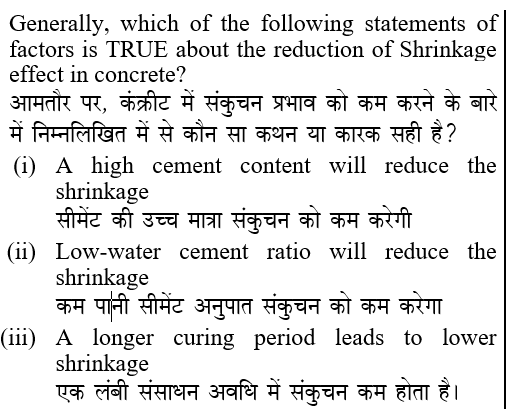 Generally, which of the following statements of factors is TRUE about the reduction of Shrinkage effect in concrete?

आमतौर पर, कंक्रीट में संकुचन प्रभाव को कम करने के बारे में निम्नलिखित में से कौन सा कथन या कारक सही है?

(i) A high cement content will reduce the shrinkage
सीमेंट की उच्च मात्रा संकुचन को कम करेगी

(ii) Low-water cement ratio will reduce the shrinkage
कम पानी सीमेंट अनुपात संकुचन को कम करेगा

(iii) A longer curing period leads to lower shrinkage
एक लंबी संसाधन अवधि में संकुचन कम होता है।